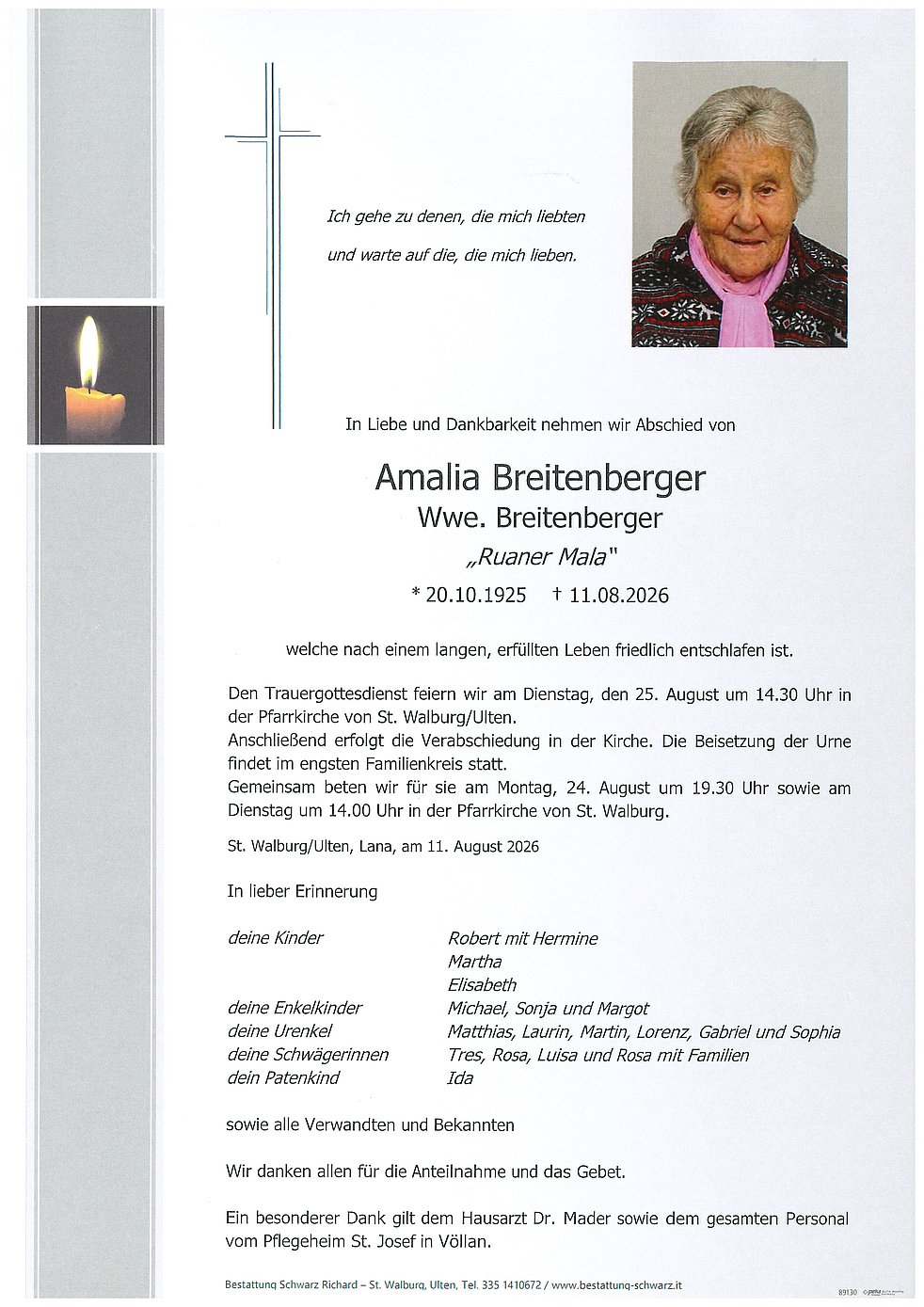 Ich gehe zu denen, die mich liebten
und warte auf die, die mich lieben.

In Liebe und Dankbarkeit nehmen wir Abschied von

Amalia Breitenberger
Wwe. Breitenberger
„Ruaner Mala"
* 20.10.1925 † 11.08.2026

welche nach einem langen, erfüllten Leben friedlich entschlafen ist.

Den Trauergottesdienst feiern wir am Dienstag, den 25. August um 14.30 Uhr in der Pfarrkirche von St. Walburg/Ulten.
Anschließend erfolgt die Verabschiedung in der Kirche. Die Beisetzung der Urne findet im engsten Familienkreis statt.
Gemeinsam beten wir für sie am Montag, 24. August um 19.30 Uhr sowie am Dienstag um 14.00 Uhr in der Pfarrkirche von St. Walburg.

St. Walburg/Ulten, Lana, am 11. August 2026

In lieber Erinnerung

deine Kinder Robert mit Hermine
Martha
Elisabeth
deine Enkelkinder Michael, Sonja und Margot
deine Urenkel Matthias, Laurin, Martin, Lorenz, Gabriel und Sophia
deine Schwägerinnen Tres, Rosa, Luisa und Rosa mit Familien
dein Patenkind Ida

sowie alle Verwandten und Bekannten

Wir danken allen für die Anteilnahme und das Gebet.

Ein besonderer Dank gilt dem Hausarzt Dr. Mader sowie dem gesamten Personal vom Pflegeheim St. Josef in Völlan.

Bestattung Schwarz Richard – St. Walburg, Ulten, Tel. 335 1410672 / www.bestattung-schwarz.it

89130